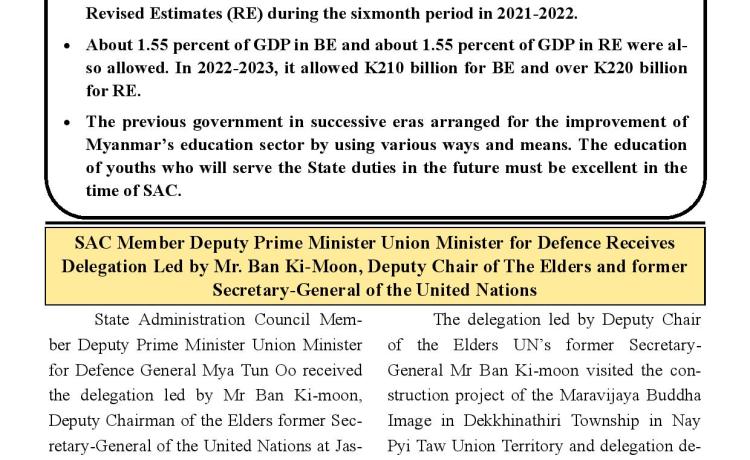 Revised Estimates (RE) during the sixmonth period in 2021-2022.

• About 1.55 percent of GDP in BE and about 1.55 percent of GDP in RE were also allowed. In 2022-2023, it allowed K210 billion for BE and over K220 billion for RE.

• The previous government in successive eras arranged for the improvement of Myanmar's education sector by using various ways and means. The education of youths who will serve the State duties in the future must be excellent in the time of SAC.

SAC Member Deputy Prime Minister Union Minister for Defence Receives Delegation Led by Mr. Ban Ki-Moon, Deputy Chair of The Elders and former Secretary-General of the United Nations

State Administration Council Member Deputy Prime Minister Union Minister for Defence General Mya Tun Oo received the delegation led by Mr Ban Ki-moon, Deputy Chairman of the Elders former Secretary-General of the United Nations at Jas-

The delegation led by Deputy Chair of the Elders UN's former Secretary-General Mr Ban Ki-moon visited the construction project of the Maravijaya Buddha Image in Dekkhinathiri Township in Nay Pyi Taw Union Territory and delegation de-